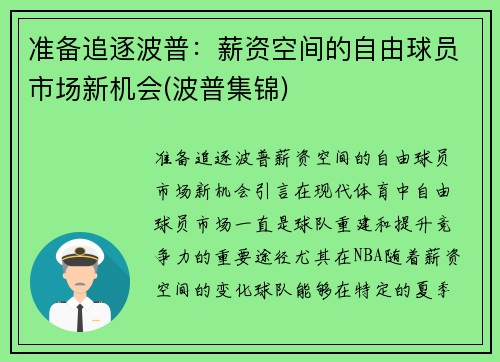 准备追逐波普：薪资空间的自由球员市场新机会(波普集锦)

准备追逐波普薪资空间的自由球员市场新机会引言在现代体育中自由球员市场一直是球队重建和提升竞争力的重要途径尤其在NBA随着薪资空间的变化球队能够在特定的夏季